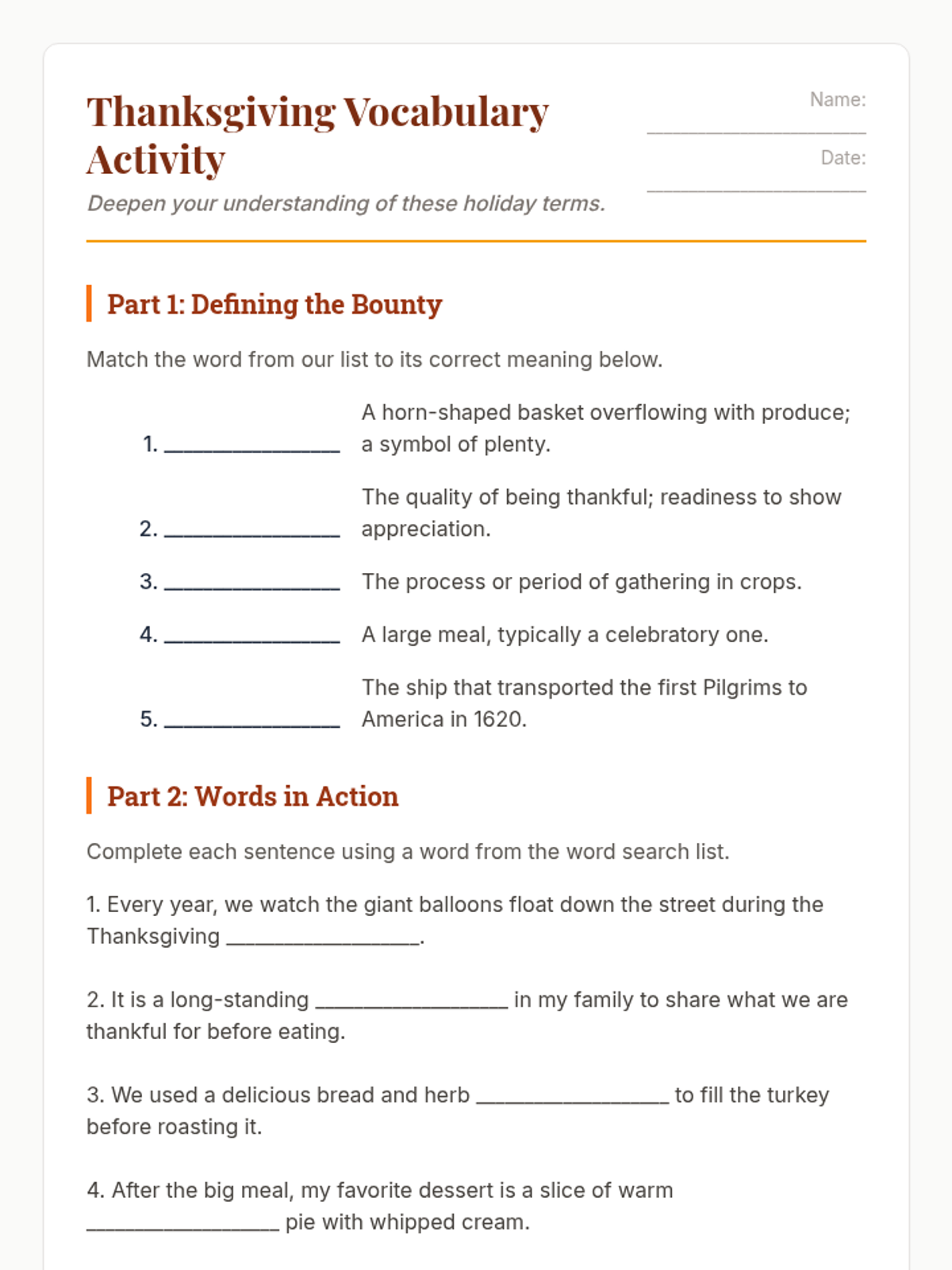 Thanksgiving Vocabulary Activity

Deepen your understanding of these holiday terms.

Name: ________________

Date: ________________

Part 1: Defining the Bounty

Match the word from our list to its correct meaning below.

1. ________________ A horn-shaped basket overflowing with produce; a symbol of plenty.

2. ________________ The quality of being thankful; readiness to show appreciation.

3. ________________ The process or period of gathering in crops.

4. ________________ A large meal, typically a celebratory one.

5. ________________ The ship that transported the first Pilgrims to America in 1620.

Part 2: Words in Action

Complete each sentence using a word from the word search list.

1. Every year, we watch the giant balloons float down the street during the Thanksgiving ________________.

2. It is a long-standing ________________ in my family to share what we are thankful for before eating.

3. We used a delicious bread and herb ________________ to fill the turkey before roasting it.

4. After the big meal, my favorite dessert is a slice of warm ________________ pie with whipped cream.